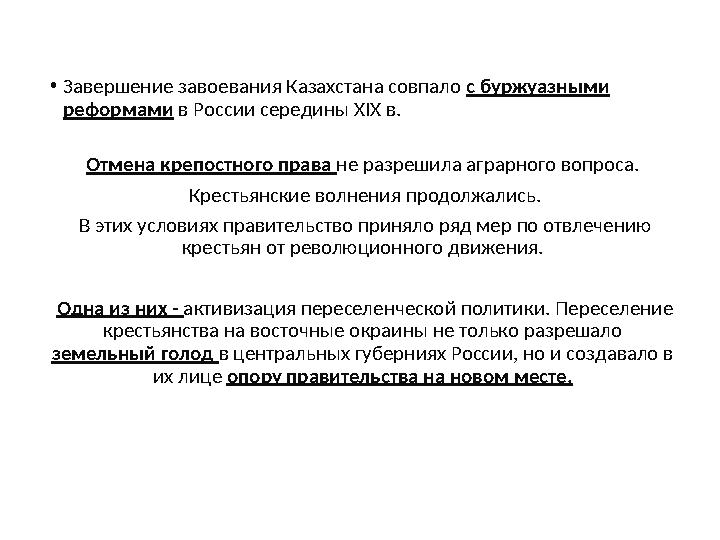 • Завершение завоевания Казахстана совпало с буржуазными реформами в России середины XIX в.

Отмена крепостного права не разрешила аграрного вопроса.

Крестьянские волнения продолжались.

В этих условиях правительство приняло ряд мер по отвлечению крестьян от революционного движения.

Одна из них - активизация переселенческой политики. Переселение крестьянства на восточные окраины не только разрешало земельный голод в центральных губерниях России, но и создавало в их лице опору правительства на новом месте.